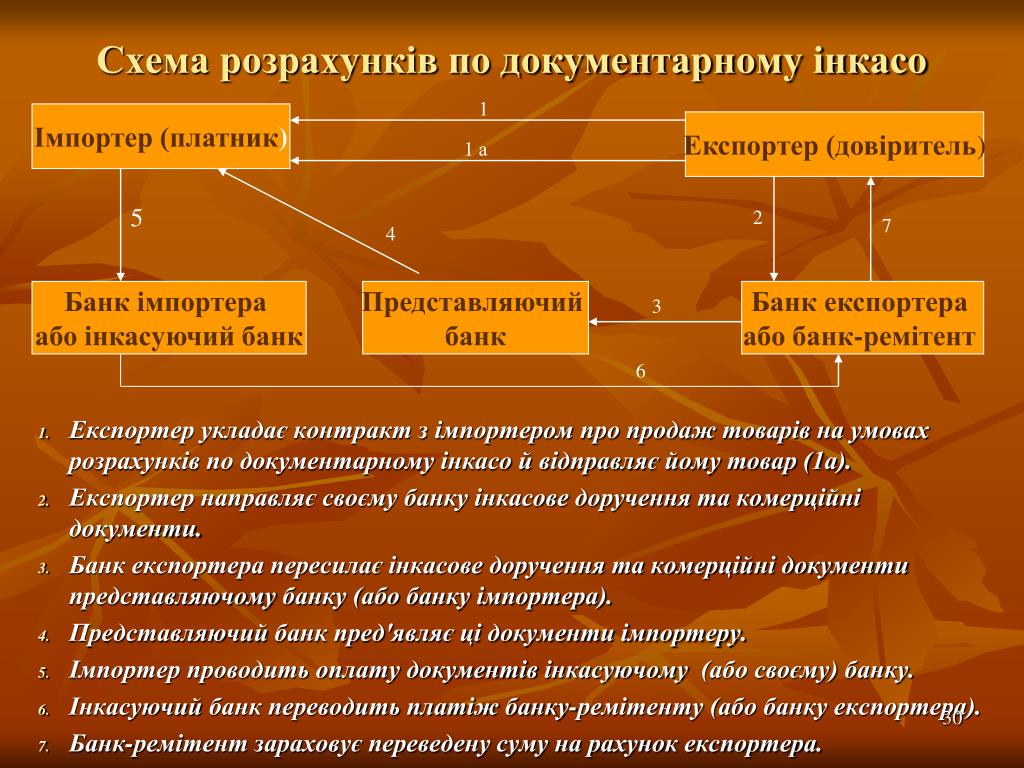 Схема розрахунків по документарному інкасо

Імпортер (платник)

1

1 а

Експортер (довіритель)

5

4

2

7

Банк імпортера або інкасуючий банк

Представляючий банк

3

Банк експортера або банк-ремітент

6

1. Експортер укладає контракт з імпортером про продаж товарів на умовах розрахунків по документарному інкасо й відправляє йому товар (1а).
2. Експортер направляє своєму банку інкасове доручення та комерційні документи.
3. Банк експортера пересилає інкасове доручення та комерційні документи представляючому банку (або банку імпортера).
4. Представляючий банк пред'являє ці документи імпортеру.
5. Імпортер проводить оплату документів інкасуючому (або своєму) банку.
6. Інкасуючий банк переводить платіж банку-ремітенту (або банку експортера).
7. Банк-ремітент зараховує переведену суму на рахунок експортера.

30